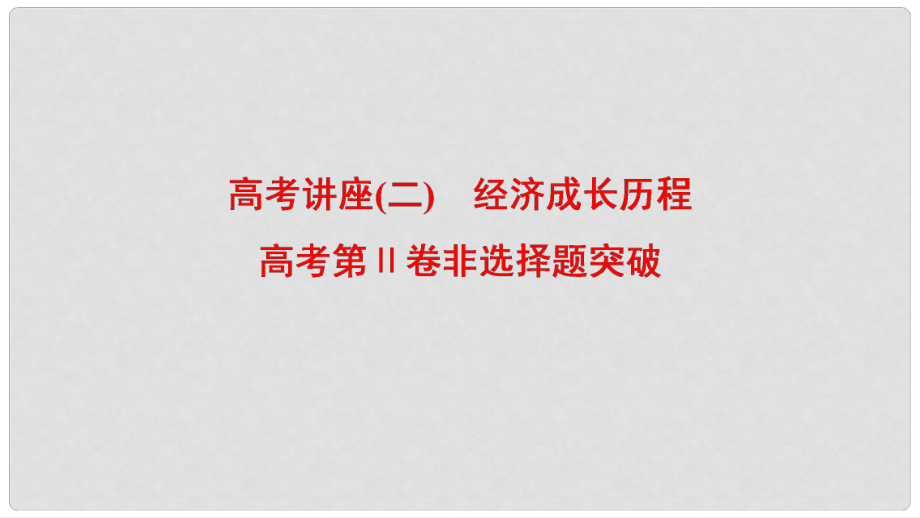 高考讲座(二)　经济成长历程

高考第Ⅱ卷非选择题突破